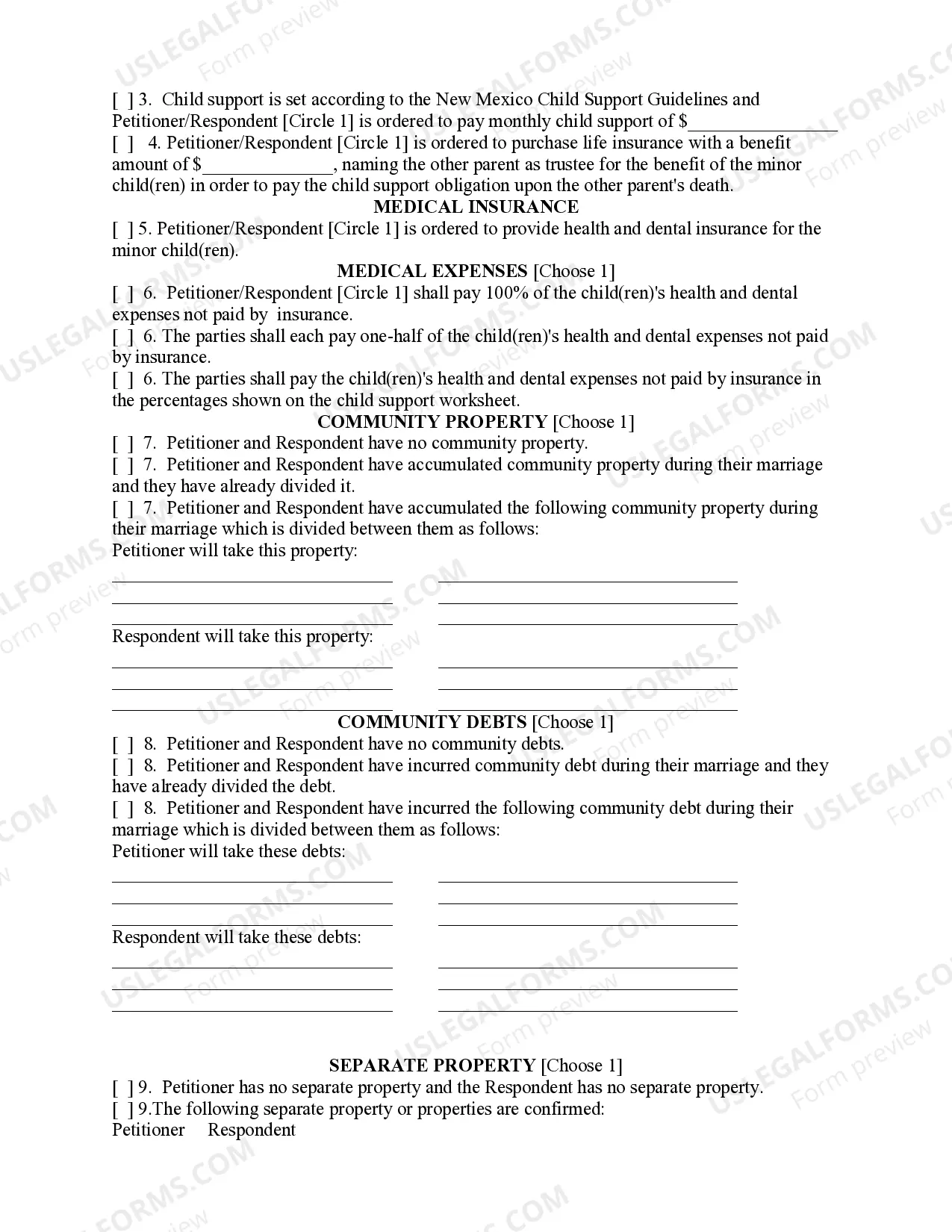 [ ] 3. Child support is set according to the New Mexico Child Support Guidelines and Petitioner/Respondent [Circle 1] is ordered to pay monthly child support of $____

[ ] 4. Petitioner/Respondent [Circle 1] is ordered to purchase life insurance with a benefit amount of $____, naming the other parent as trustee for the benefit of the minor child(ren) in order to pay the child support obligation upon the other parent's death.

MEDICAL INSURANCE

[ ] 5. Petitioner/Respondent [Circle 1] is ordered to provide health and dental insurance for the minor child(ren).

MEDICAL EXPENSES [Choose 1]

[ ] 6. Petitioner/Respondent [Circle 1] shall pay 100% of the child(ren)'s health and dental expenses not paid by insurance.

[ ] 6. The parties shall each pay one-half of the child(ren)'s health and dental expenses not paid by insurance.

[ ] 6. The parties shall pay the child(ren)'s health and dental expenses not paid by insurance in the percentages shown on the child support worksheet.

COMMUNITY PROPERTY [Choose 1]

[ ] 7. Petitioner and Respondent have no community property.

[ ] 7. Petitioner and Respondent have accumulated community property during their marriage and they have already divided it.

[ ] 7. Petitioner and Respondent have accumulated the following community property during their marriage which is divided between them as follows:

Petitioner will take this property:

____ ____
____ ____
____ ____

Respondent will take this property:

____ ____
____ ____
____ ____

COMMUNITY DEBTS [Choose 1]

[ ] 8. Petitioner and Respondent have no community debts.

[ ] 8. Petitioner and Respondent have incurred community debt during their marriage and they have already divided the debt.

[ ] 8. Petitioner and Respondent have incurred the following community debt during their marriage which is divided between them as follows:

Petitioner will take these debts:

____ ____
____ ____
____ ____

Respondent will take these debts:

____ ____
____ ____
____ ____

SEPARATE PROPERTY [Choose 1]

[ ] 9. Petitioner has no separate property and the Respondent has no separate property.

[ ] 9.The following separate property or properties are confirmed:

Petitioner Respondent

USLEGALFORMS.COM Form preview